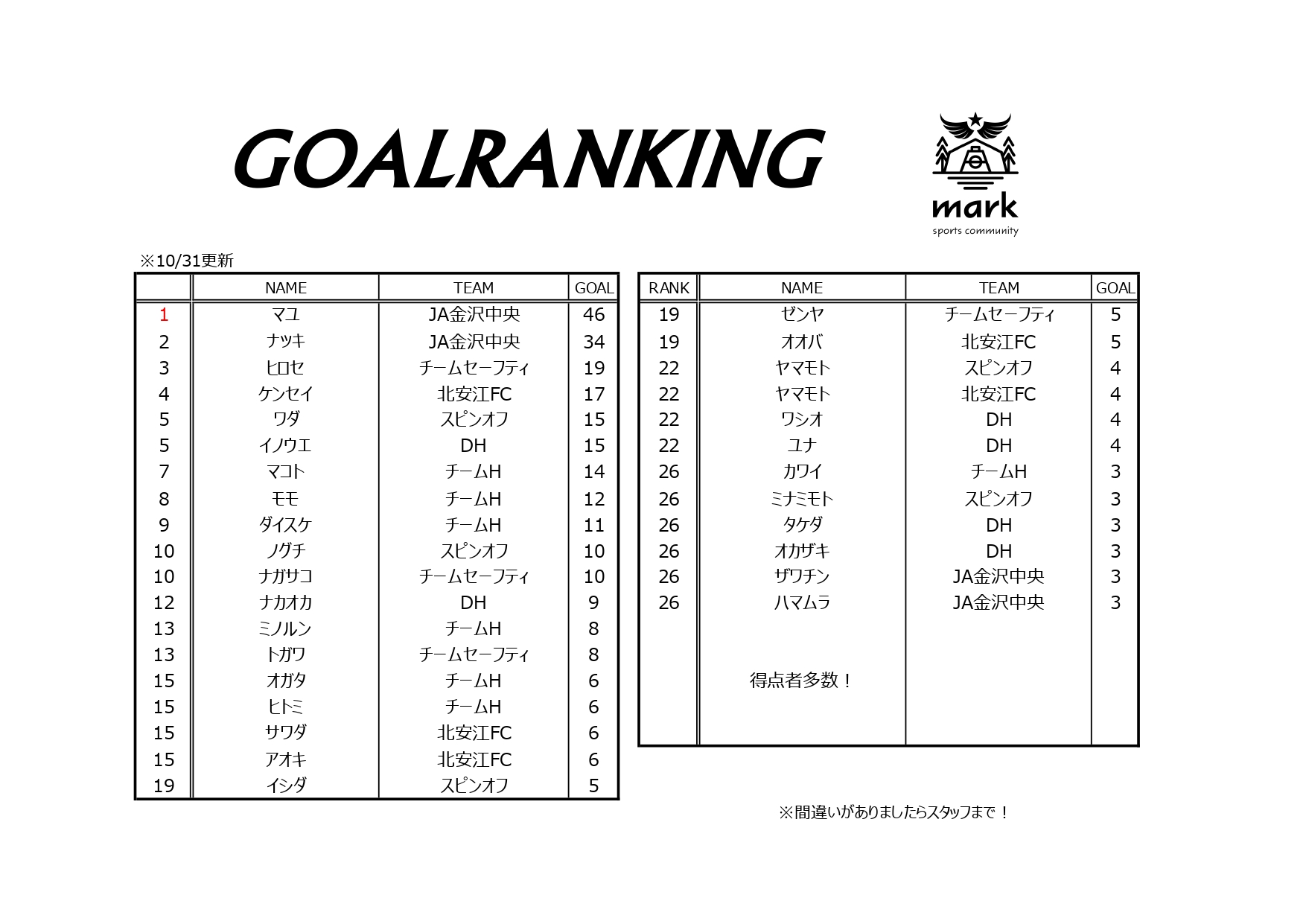 GOALRANKING

mark
sports community

※10/31更新

|  | NAME | TEAM | GOAL |
|---|---|---|---|
| 1 | マユ | JA金沢中央 | 46 |
| 2 | ナツキ | JA金沢中央 | 34 |
| 3 | ヒロセ | チームセーフティ | 19 |
| 4 | ケンセイ | 北安江FC | 17 |
| 5 | ワダ | スピンオフ | 15 |
| 5 | イノウエ | DH | 15 |
| 7 | マコト | チームH | 14 |
| 8 | モモ | チームH | 12 |
| 9 | ダイスケ | チームH | 11 |
| 10 | ノグチ | スピンオフ | 10 |
| 10 | ナガサコ | チームセーフティ | 10 |
| 12 | ナカオカ | DH | 9 |
| 13 | ミノルン | チームH | 8 |
| 13 | トガワ | チームセーフティ | 8 |
| 15 | オガタ | チームH | 6 |
| 15 | ヒトミ | チームH | 6 |
| 15 | サワダ | 北安江FC | 6 |
| 15 | アオキ | 北安江FC | 6 |
| 19 | イシダ | スピンオフ | 5 |

| RANK | NAME | TEAM | GOAL |
|---|---|---|---|
| 19 | ゼンヤ | チームセーフティ | 5 |
| 19 | オオバ | 北安江FC | 5 |
| 22 | ヤマモト | スピンオフ | 4 |
| 22 | ヤマモト | 北安江FC | 4 |
| 22 | ワシオ | DH | 4 |
| 22 | ユナ | DH | 4 |
| 26 | カワイ | チームH | 3 |
| 26 | ミナミモト | スピンオフ | 3 |
| 26 | タケダ | DH | 3 |
| 26 | オカザキ | DH | 3 |
| 26 | ザワチン | JA金沢中央 | 3 |
| 26 | ハマムラ | JA金沢中央 | 3 |
|  | 得点者多数！ |  |  |

※間違いがありましたらスタッフまで！